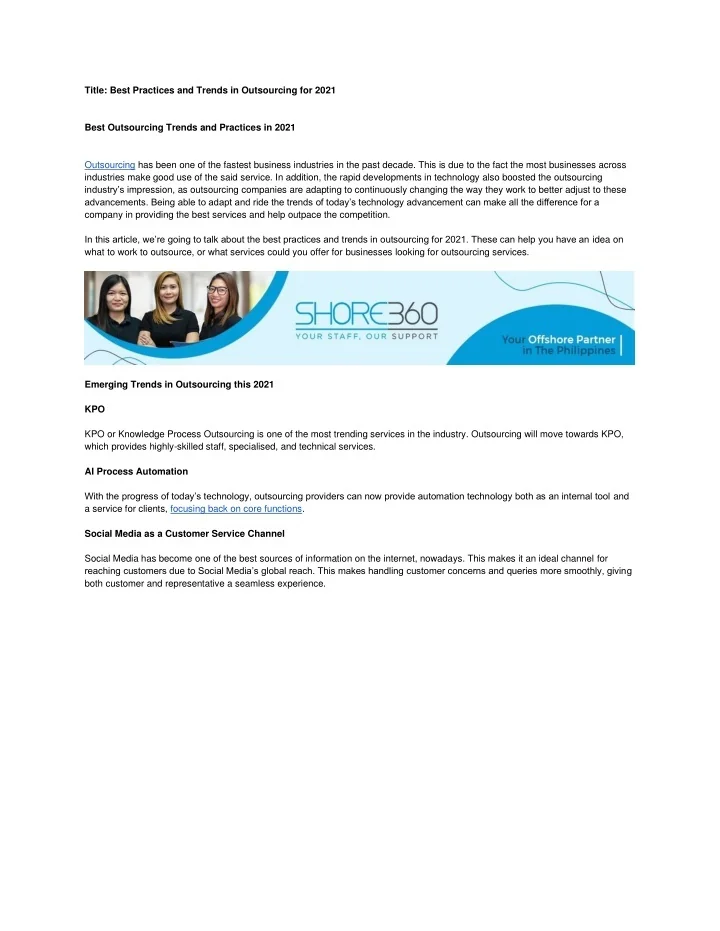 Title: Best Practices and Trends in Outsourcing for 2021

Best Outsourcing Trends and Practices in 2021

Outsourcing has been one of the fastest business industries in the past decade. This is due to the fact the most businesses across industries make good use of the said service. In addition, the rapid developments in technology also boosted the outsourcing industry's impression, as outsourcing companies are adapting to continuously changing the way they work to better adjust to these advancements. Being able to adapt and ride the trends of today's technology advancement can make all the difference for a company in providing the best services and help outpace the competition.

In this article, we're going to talk about the best practices and trends in outsourcing for 2021. These can help you have an idea on what to work to outsource, or what services could you offer for businesses looking for outsourcing services.

SHORE360
YOUR STAFF, OUR SUPPORT

Your Offshore Partner in The Philippines

Emerging Trends in Outsourcing this 2021

KPO

KPO or Knowledge Process Outsourcing is one of the most trending services in the industry. Outsourcing will move towards KPO, which provides highly-skilled staff, specialised, and technical services.

AI Process Automation

With the progress of today's technology, outsourcing providers can now provide automation technology both as an internal tool and a service for clients, focusing back on core functions.

Social Media as a Customer Service Channel

Social Media has become one of the best sources of information on the internet, nowadays. This makes it an ideal channel for reaching customers due to Social Media's global reach. This makes handling customer concerns and queries more smoothly, giving both customer and representative a seamless experience.